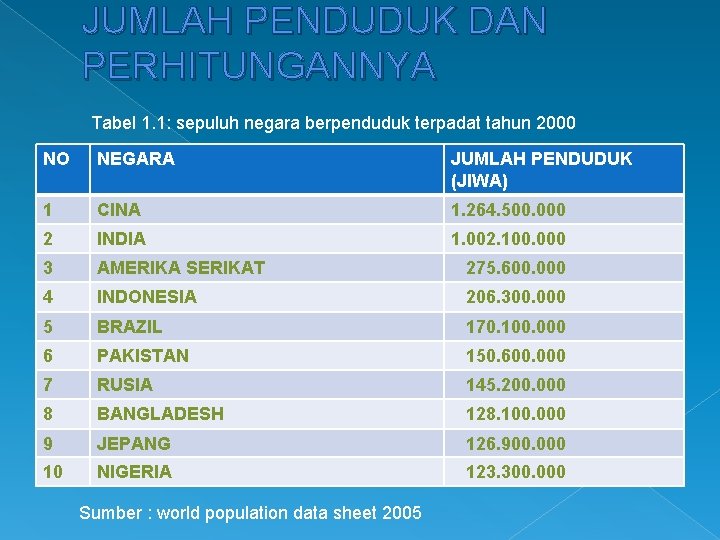 JUMLAH PENDUDUK DAN PERHITUNGANNYA

Tabel 1.1: sepuluh negara berpenduduk terpadat tahun 2000

| NO | NEGARA | JUMLAH PENDUDUK (JIWA) |
|---|---|---|
| 1 | CINA | 1.264.500.000 |
| 2 | INDIA | 1.002.100.000 |
| 3 | AMERIKA SERIKAT | 275.600.000 |
| 4 | INDONESIA | 206.300.000 |
| 5 | BRAZIL | 170.100.000 |
| 6 | PAKISTAN | 150.600.000 |
| 7 | RUSIA | 145.200.000 |
| 8 | BANGLADESH | 128.100.000 |
| 9 | JEPANG | 126.900.000 |
| 10 | NIGERIA | 123.300.000 |

Sumber : world population data sheet 2005